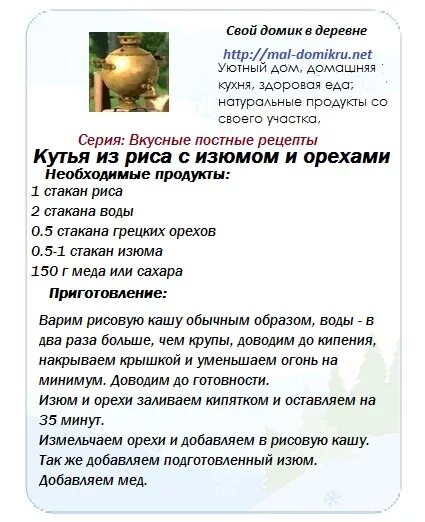 Свой домик в деревне

http://mal-domikru.net

Уютный дом, домашняя кухня, здоровая еда; натуральные продукты со своего участка,

Серия: Вкусные постные рецепты

Кутья из риса с изюмом и орехами

Необходимые продукты:

1 стакан риса
2 стакана воды
0.5 стакана грецких орехов
0.5-1 стакан изюма
150 г меда или сахара

Приготовление:

Варим рисовую кашу обычным образом, воды - в два раза больше, чем крупы, доводим до кипения, накрываем крышкой и уменьшаем огонь на минимум. Доводим до готовности.
Изюм и орехи заливаем кипятком и оставляем на 35 минут.
Измельчаем орехи и добавляем в рисовую кашу.
Так же добавляем подготовленный изюм.
Добавляем мед.